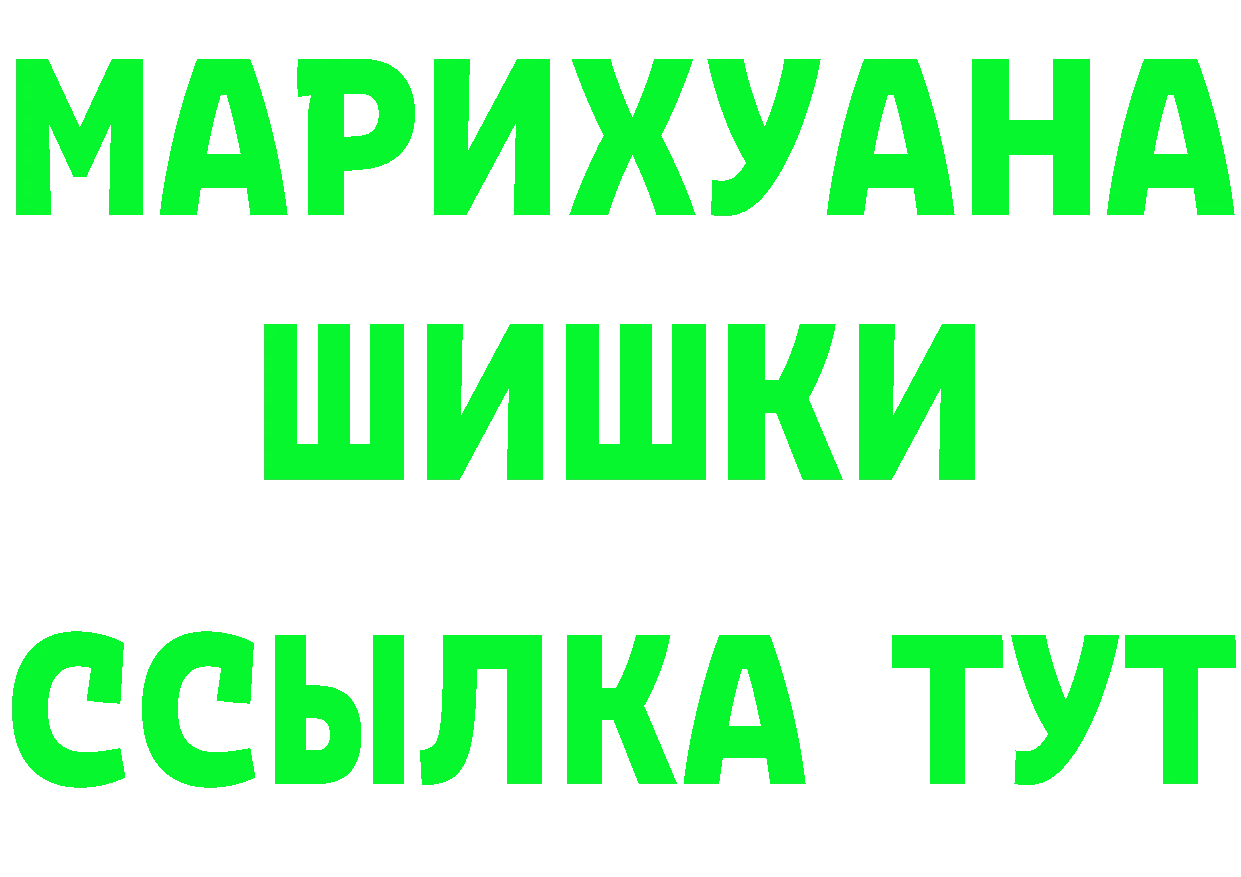 МАРИХУАНА
ШИШКИ
ССЫЛКА ТУТ